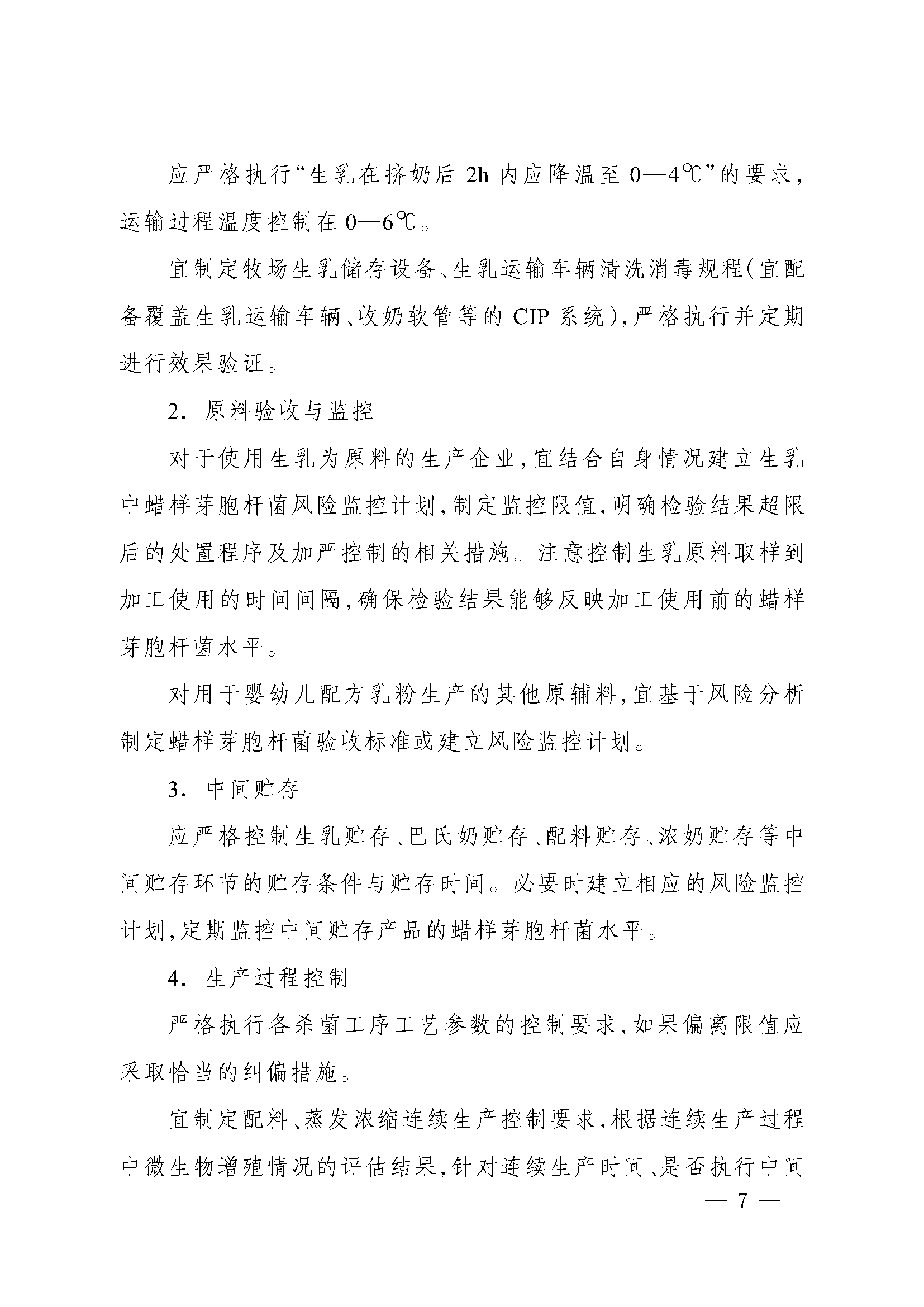 应严格执行“生乳在挤奶后 2h 内应降温至 0—4℃”的要求，运输过程温度控制在 0—6℃。

宜制定牧场生乳储存设备、生乳运输车辆清洗消毒规程(宜配备覆盖生乳运输车辆、收奶软管等的 CIP 系统)，严格执行并定期进行效果验证。

2. 原料验收与监控

对于使用生乳为原料的生产企业，宜结合自身情况建立生乳中蜡样芽胞杆菌风险监控计划，制定监控限值，明确检验结果超限后的处置程序及加严控制的相关措施。注意控制生乳原料取样到加工使用的时间间隔，确保检验结果能够反映加工使用前的蜡样芽胞杆菌水平。

对用于婴幼儿配方乳粉生产的其他原辅料，宜基于风险分析制定蜡样芽胞杆菌验收标准或建立风险监控计划。

3. 中间贮存

应严格控制生乳贮存、巴氏奶贮存、配料贮存、浓奶贮存等中间贮存环节的贮存条件与贮存时间。必要时建立相应的风险监控计划，定期监控中间贮存产品的蜡样芽胞杆菌水平。

4. 生产过程控制

严格执行各杀菌工序工艺参数的控制要求，如果偏离限值应采取恰当的纠偏措施。

宜制定配料、蒸发浓缩连续生产控制要求，根据连续生产过程中微生物增殖情况的评估结果，针对连续生产时间、是否执行中间

— 7 —